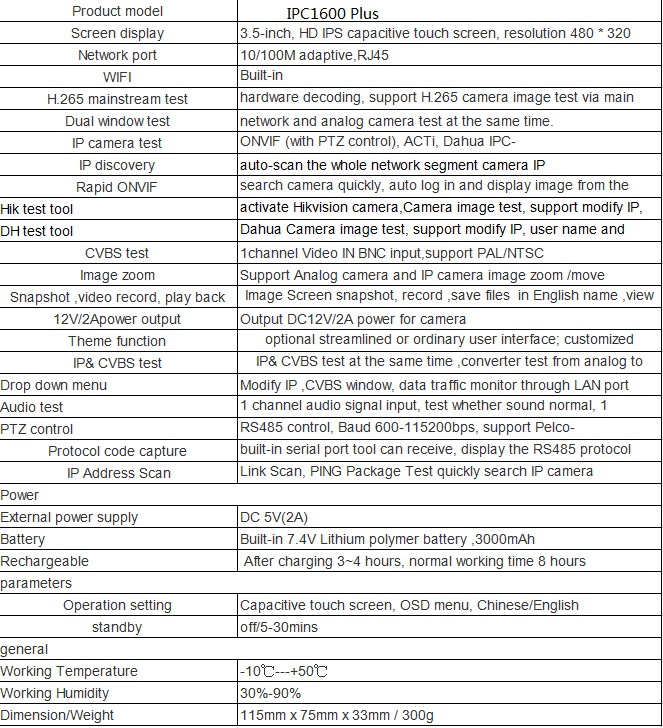 | Product model | IPC1600 Plus |
|---|---|
| Screen display | 3.5-inch, HD IPS capacitive touch screen, resolution 480 * 320 |
| Network port | 10/100M adaptive,RJ45 |
| WIFI | Built-in |
| H.265 mainstream test | hardware decoding, support H.265 camera image test via main |
| Dual window test | network and analog camera test at the same time. |
| IP camera test | ONVIF (with PTZ control), ACTi, Dahua IPC- |
| IP discovery | auto-scan the whole network segment camera IP |
| Rapid ONVIF | search camera quickly, auto log in and display image from the |
| Hik test tool | activate Hikvision camera,Camera image test, support modify IP, |
| DH test tool | Dahua Camera image test, support modify IP, user name and |
| CVBS test | 1channel Video IN BNC input,support PAL/NTSC |
| Image zoom | Support Analog camera and IP camera image zoom /move |
| Snapshot ,video record, play back | Image Screen snapshot, record ,save files in English name ,view |
| 12V/2Apower output | Output DC12V/2A power for camera |
| Theme function | optional streamlined or ordinary user interface; customized |
| IP& CVBS test | IP& CVBS test at the same time ,converter test from analog to |
| Drop down menu | Modify IP ,CVBS window, data traffic monitor through LAN port |
| Audio test | 1 channel audio signal input, test whether sound normal, 1 |
| PTZ control | RS485 control, Baud 600-115200bps, support Pelco- |
| Protocol code capture | built-in serial port tool can receive, display the RS485 protocol |
| IP Address Scan | Link Scan, PING Package Test quickly search IP camera |
| Power | |
| External power supply | DC 5V(2A) |
| Battery | Built-in 7.4V Lithium polymer battery ,3000mAh |
| Rechargeable | After charging 3~4 hours, normal working time 8 hours |
| parameters | |
| Operation setting | Capacitive touch screen, OSD menu, Chinese/English |
| standby | off/5-30mins |
| general | |
| Working Temperature | -10℃---+50℃ |
| Working Humidity | 30%-90% |
| Dimension/Weight | 115mm x 75mm x 33mm / 300g |